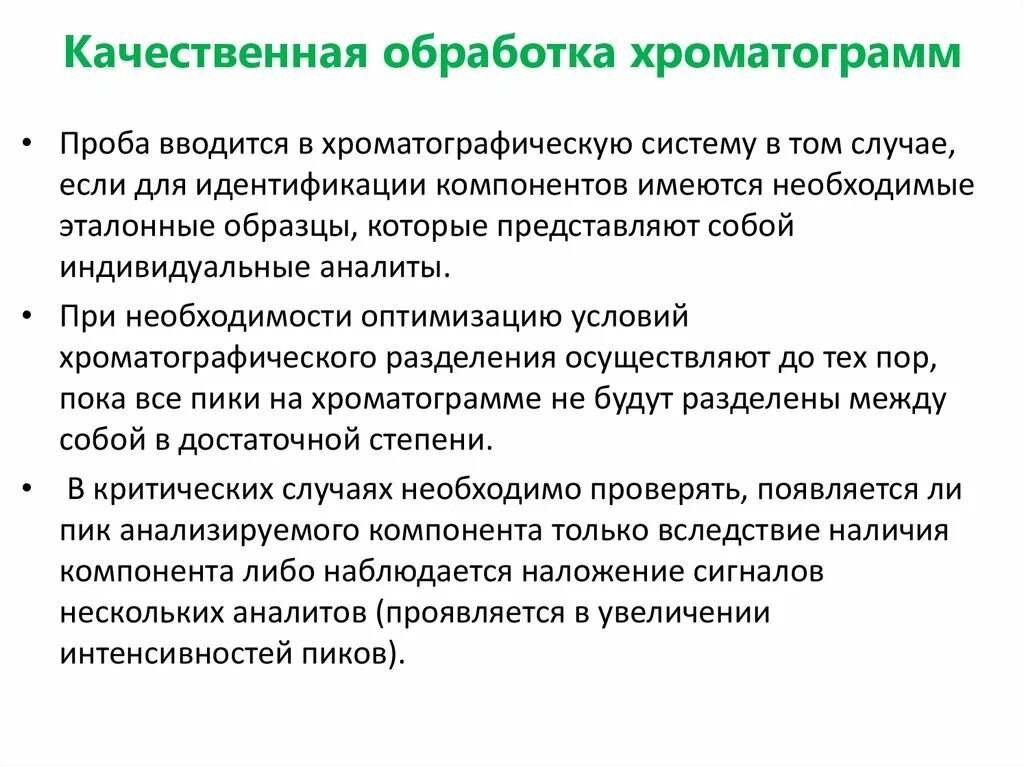 Качественная обработка хроматограмм

• Проба вводится в хроматографическую систему в том случае, если для идентификации компонентов имеются необходимые эталонные образцы, которые представляют собой индивидуальные аналиты.

• При необходимости оптимизацию условий хроматографического разделения осуществляют до тех пор, пока все пики на хроматограмме не будут разделены между собой в достаточной степени.

• В критических случаях необходимо проверять, появляется ли пик анализируемого компонента только вследствие наличия компонента либо наблюдается наложение сигналов нескольких аналитов (проявляется в увеличении интенсивностей пиков).